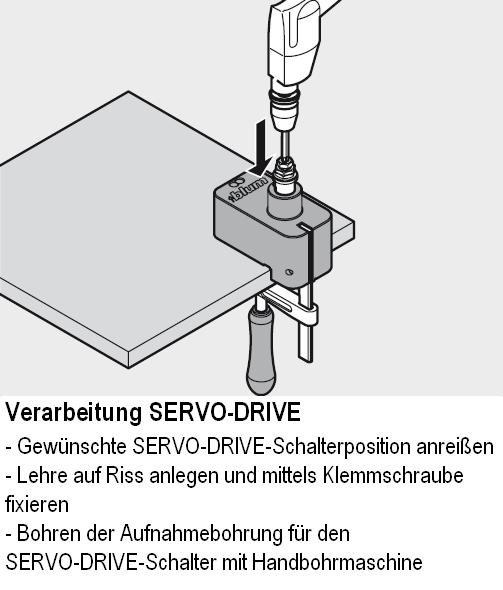 blum

Verarbeitung SERVO-DRIVE

- Gewünschte SERVO-DRIVE-Schalterposition anreißen
- Lehre auf Riss anlegen und mittels Klemmschraube fixieren
- Bohren der Aufnahmebohrung für den SERVO-DRIVE-Schalter mit Handbohrmaschine